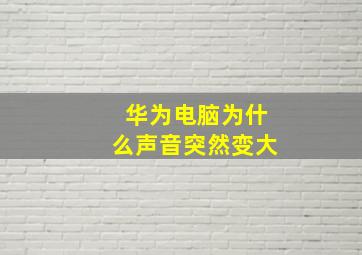 华为电脑为什么声音突然变大